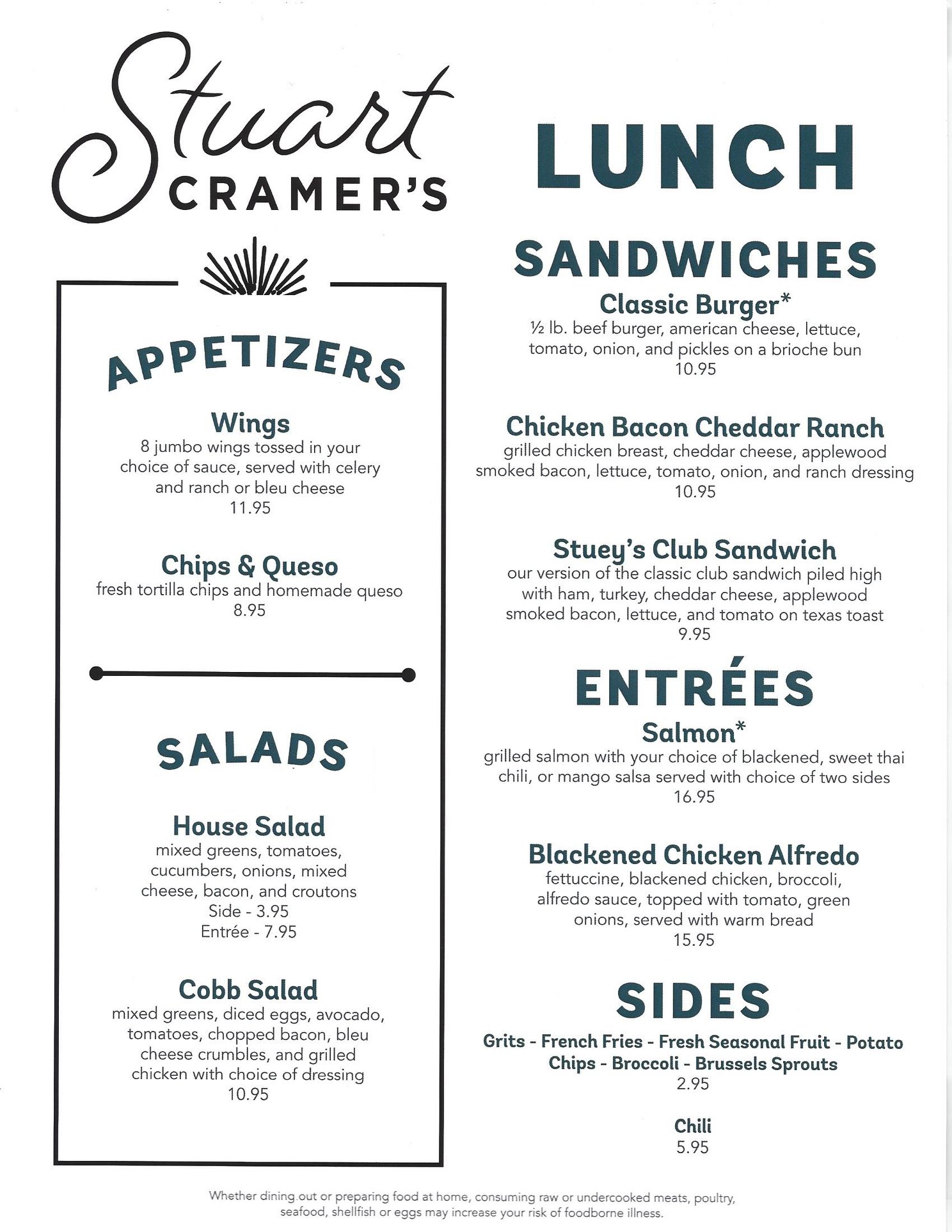 Stuart CRAMER'S

APPETIZERS

Wings
8 jumbo wings tossed in your choice of sauce, served with celery and ranch or bleu cheese
11.95

Chips & Queso
fresh tortilla chips and homemade queso
8.95

SALADS

House Salad
mixed greens, tomatoes, cucumbers, onions, mixed cheese, bacon, and croutons
Side - 3.95
Entrée - 7.95

Cobb Salad
mixed greens, diced eggs, avocado, tomatoes, chopped bacon, bleu cheese crumbles, and grilled chicken with choice of dressing
10.95

LUNCH

SANDWICHES

Classic Burger*
½ lb. beef burger, american cheese, lettuce, tomato, onion, and pickles on a brioche bun
10.95

Chicken Bacon Cheddar Ranch
grilled chicken breast, cheddar cheese, applewood smoked bacon, lettuce, tomato, onion, and ranch dressing
10.95

Stuey's Club Sandwich
our version of the classic club sandwich piled high with ham, turkey, cheddar cheese, applewood smoked bacon, lettuce, and tomato on texas toast
9.95

ENTRÉES

Salmon*
grilled salmon with your choice of blackened, sweet thai chili, or mango salsa served with choice of two sides
16.95

Blackened Chicken Alfredo
fettuccine, blackened chicken, broccoli, alfredo sauce, topped with tomato, green onions, served with warm bread
15.95

SIDES

Grits - French Fries - Fresh Seasonal Fruit - Potato Chips - Broccoli - Brussels Sprouts
2.95

Chili
5.95

Whether dining out or preparing food at home, consuming raw or undercooked meats, poultry, seafood, shellfish or eggs may increase your risk of foodborne illness.